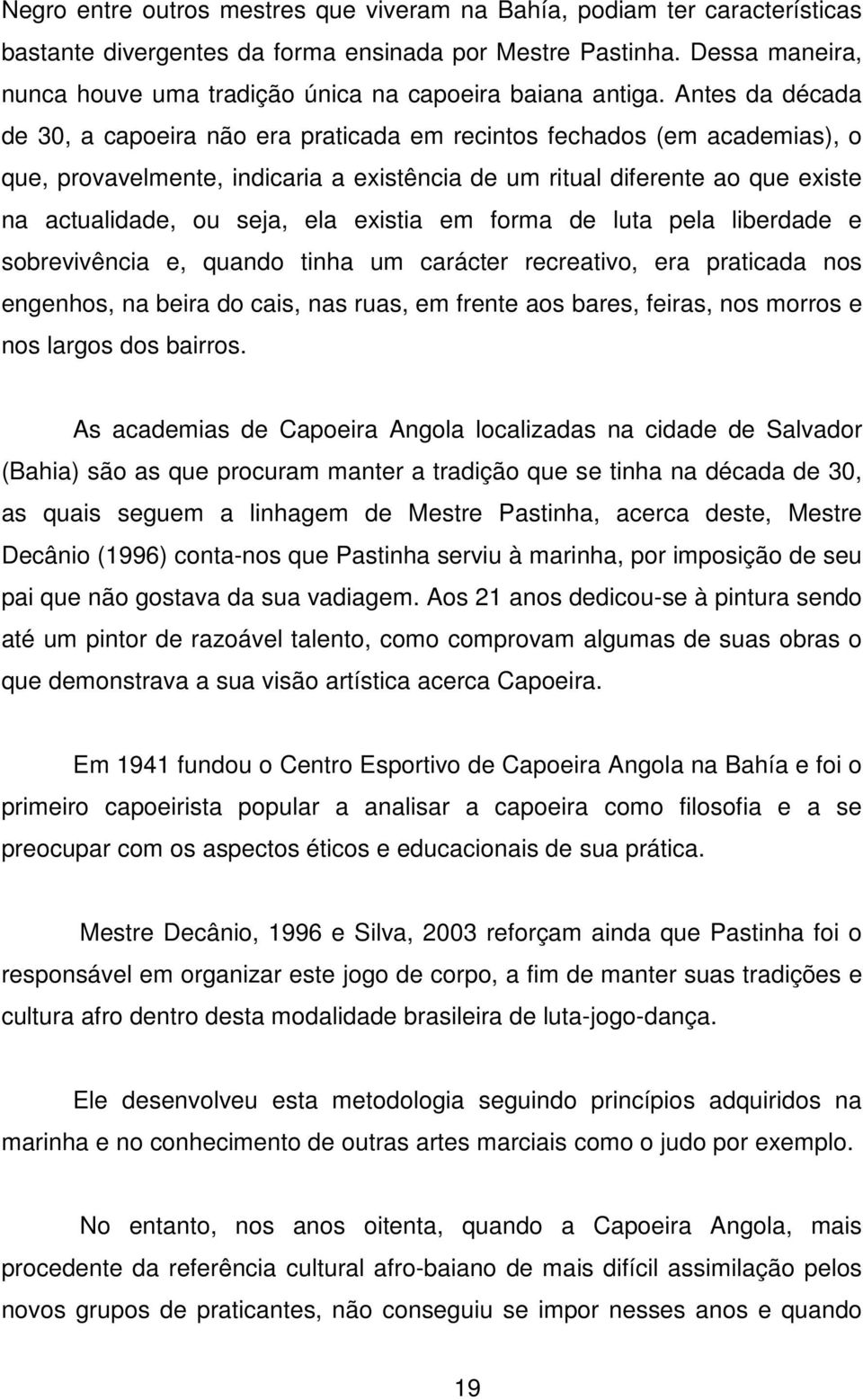 Negro entre outros mestres que viveram na Bahía, podiam ter características bastante divergentes da forma ensinada por Mestre Pastinha. Dessa maneira, nunca houve uma tradição única na capoeira baiana antiga. Antes da década de 30, a capoeira não era praticada em recintos fechados (em academias), o que, provavelmente, indicaria a existência de um ritual diferente ao que existe na actualidade, ou seja, ela existia em forma de luta pela liberdade e sobrevivência e, quando tinha um carácter recreativo, era praticada nos engenhos, na beira do cais, nas ruas, em frente aos bares, feiras, nos morros e nos largos dos bairros.

As academias de Capoeira Angola localizadas na cidade de Salvador (Bahia) são as que procuram manter a tradição que se tinha na década de 30, as quais seguem a linhagem de Mestre Pastinha, acerca deste, Mestre Decânio (1996) conta-nos que Pastinha serviu à marinha, por imposição de seu pai que não gostava da sua vadiagem. Aos 21 anos dedicou-se à pintura sendo até um pintor de razoável talento, como comprovam algumas de suas obras o que demonstrava a sua visão artística acerca Capoeira.

Em 1941 fundou o Centro Esportivo de Capoeira Angola na Bahía e foi o primeiro capoeirista popular a analisar a capoeira como filosofia e a se preocupar com os aspectos éticos e educacionais de sua prática.

Mestre Decânio, 1996 e Silva, 2003 reforçam ainda que Pastinha foi o responsável em organizar este jogo de corpo, a fim de manter suas tradições e cultura afro dentro desta modalidade brasileira de luta-jogo-dança.

Ele desenvolveu esta metodologia seguindo princípios adquiridos na marinha e no conhecimento de outras artes marciais como o judo por exemplo.

No entanto, nos anos oitenta, quando a Capoeira Angola, mais procedente da referência cultural afro-baiano de mais difícil assimilação pelos novos grupos de praticantes, não conseguiu se impor nesses anos e quando

19